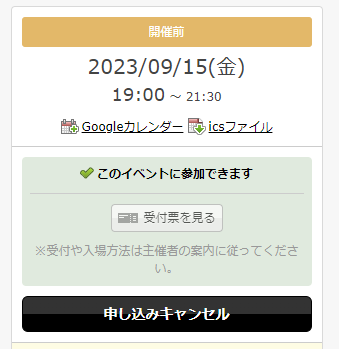 開催前

2023/09/15(金)

19:00 ~ 21:30

Googleカレンダー icsファイル

このイベントに参加できます

受付票を見る

※受付や入場方法は主催者の案内に従ってください。

申し込みキャンセル